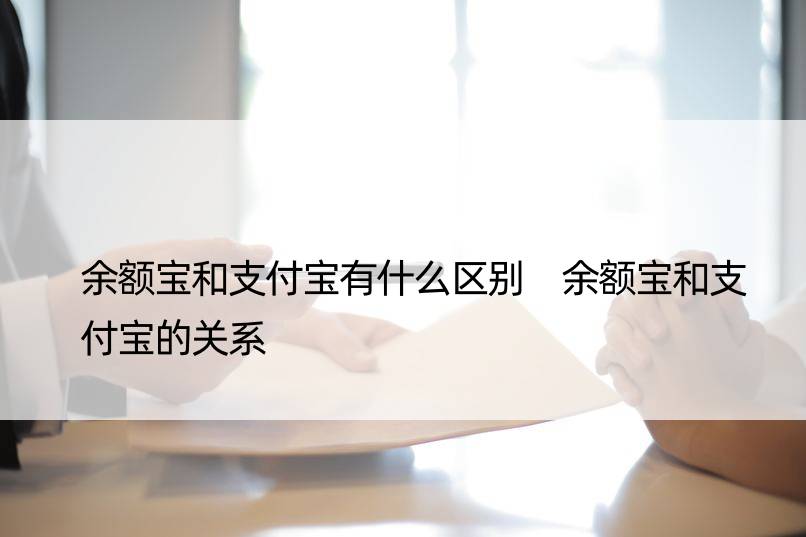 余额宝和支付宝有什么区别　余额宝和支付宝的关系